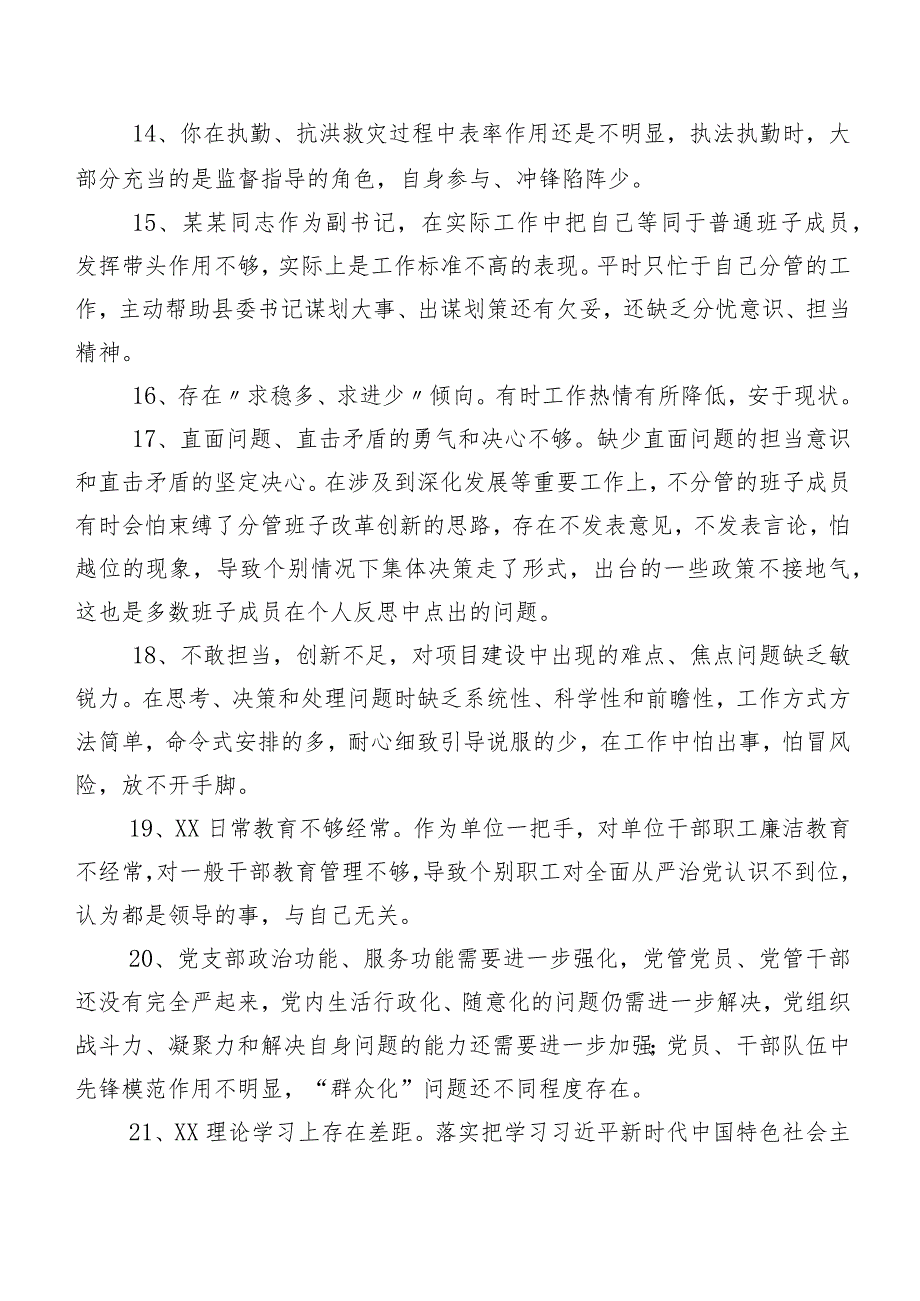 14、你在执勤、抗洪救灾过程中表率作用还是不明显，执法执勤时，大部分充当的是监督指导的角色，自身参与、冲锋陷阵少。

15、某某同志作为副书记，在实际工作中把自己等同于普通班子成员，发挥带头作用不够，实际上是工作标准不高的表现。平时只忙于自己分管的工作，主动帮助县委书记谋划大事、出谋划策还有欠妥，还缺乏分忧意识、担当精神。

16、存在〃求稳多、求进少〃倾向。有时工作热情有所降低，安于现状。

17、直面问题、直击矛盾的勇气和决心不够。缺少直面问题的担当意识和直击矛盾的坚定决心。在涉及到深化发展等重要工作上，不分管的班子成员有时会怕束缚了分管班子改革创新的思路，存在不发表意见，不发表言论，怕越位的现象，导致个别情况下集体决策走了形式，出台的一些政策不接地气，这也是多数班子成员在个人反思中点出的问题。

18、不敢担当，创新不足，对项目建设中出现的难点、焦点问题缺乏敏锐力。在思考、决策和处理问题时缺乏系统性、科学性和前瞻性，工作方式方法简单，命令式安排的多，耐心细致引导说服的少，在工作中怕出事，怕冒风险，放不开手脚。

19、XX日常教育不够经常。作为单位一把手，对单位干部职工廉洁教育不经常，对一般干部教育管理不够，导致个别职工对全面从严治党认识不到位，认为都是领导的事，与自己无关。

20、党支部政治功能、服务功能需要进一步强化，党管党员、党管干部还没有完全严起来，党内生活行政化、随意化的问题仍需进一步解决，党组织战斗力、凝聚力和解决自身问题的能力还需要进一步加强;党员、干部队伍中先锋模范作用不明显，“群众化”问题还不同程度存在。

21、XX理论学习上存在差距。落实把学习习近平新时代中国特色社会主